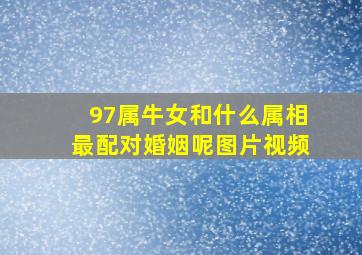 97属牛女和什么属相最配对婚姻呢图片视频